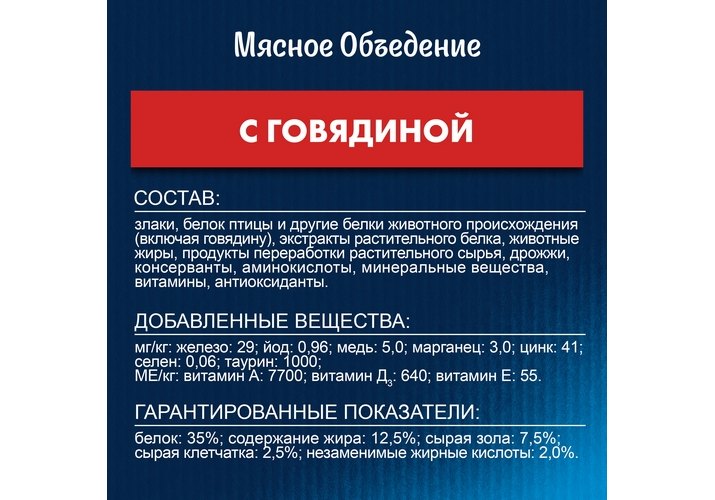 Мясное Объедение

С ГОВЯДИНОЙ

СОСТАВ:

злаки, белок птицы и другие белки животного происхождения (включая говядину), экстракты растительного белка, животные жиры, продукты переработки растительного сырья, дрожжи, консерванты, аминокислоты, минеральные вещества, витамины, антиоксиданты.

ДОБАВЛЕННЫЕ ВЕЩЕСТВА:

мг/кг: железо: 29; йод: 0,96; медь: 5,0; марганец: 3,0; цинк: 41; селен: 0,06; таурин: 1000;
МЕ/кг: витамин А: 7700; витамин $Д_3$: 640; витамин Е: 55.

ГАРАНТИРОВАННЫЕ ПОКАЗАТЕЛИ:

белок: 35%; содержание жира: 12,5%; сырая зола: 7,5%; сырая клетчатка: 2,5%; незаменимые жирные кислоты: 2,0%.